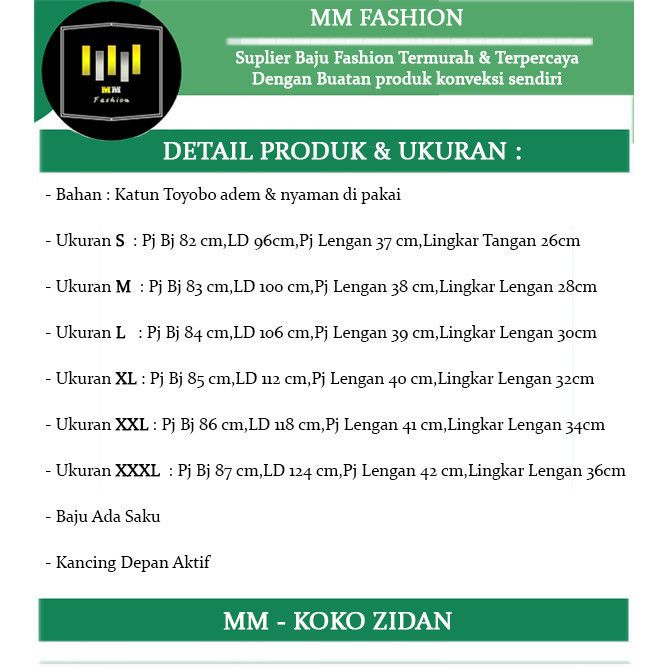 MM
Fashion

MM FASHION

Suplier Baju Fashion Termurah & Terpercaya
Dengan Buatan produk konveksi sendiri

DETAIL PRODUK & UKURAN :

- Bahan : Katun Toyobo adem & nyaman di pakai

- Ukuran S : Pj Bj 82 cm,LD 96cm,Pj Lengan 37 cm,Lingkar Tangan 26cm

- Ukuran M : Pj Bj 83 cm,LD 100 cm,Pj Lengan 38 cm,Lingkar Lengan 28cm

- Ukuran L : Pj Bj 84 cm,LD 106 cm,Pj Lengan 39 cm,Lingkar Lengan 30cm

- Ukuran XL : Pj Bj 85 cm,LD 112 cm,Pj Lengan 40 cm,Lingkar Lengan 32cm

- Ukuran XXL : Pj Bj 86 cm,LD 118 cm,Pj Lengan 41 cm,Lingkar Lengan 34cm

- Ukuran XXXL : Pj Bj 87 cm,LD 124 cm,Pj Lengan 42 cm,Lingkar Lengan 36cm

- Baju Ada Saku

- Kancing Depan Aktif

MM - KOKO ZIDAN